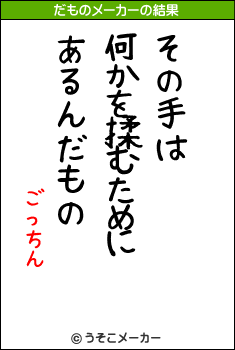 だものメーカーの結果

その手は
何かを揉むために
あるんだもの

ごっちん

© うそこメーカー